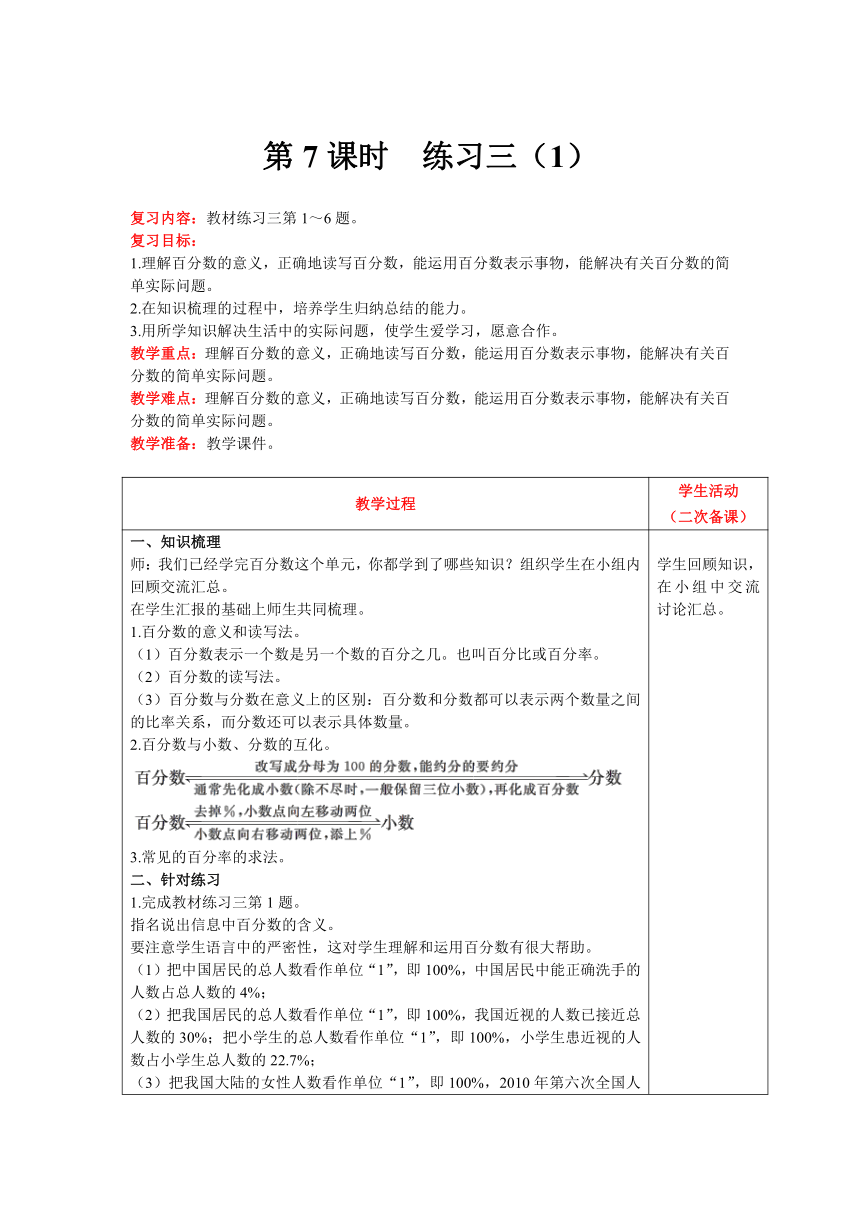 第 7 课时　练习三（1）

复习内容：教材练习三第 1～6 题。
复习目标：
1.理解百分数的意义，正确地读写百分数，能运用百分数表示事物，能解决有关百分数的简单实际问题。
2.在知识梳理的过程中，培养学生归纳总结的能力。
3.用所学知识解决生活中的实际问题，使学生爱学习，愿意合作。
教学重点：理解百分数的意义，正确地读写百分数，能运用百分数表示事物，能解决有关百分数的简单实际问题。
教学难点：理解百分数的意义，正确地读写百分数，能运用百分数表示事物，能解决有关百分数的简单实际问题。
教学准备：教学课件。

| 教学过程 | 学生活动（二次备课） |
|---|---|
| 一、知识梳理<br>师：我们已经学完百分数这个单元，你都学到了哪些知识？组织学生在小组内回顾交流汇总。<br>在学生汇报的基础上师生共同梳理。<br>1.百分数的意义和读写法。<br>（1）百分数表示一个数是另一个数的百分之几。也叫百分比或百分率。<br>（2）百分数的读写法。<br>（3）百分数与分数在意义上的区别：百分数和分数都可以表示两个数量之间的比率关系，而分数还可以表示具体数量。<br>2.百分数与小数、分数的互化。<br>百分数 改写成分母为 100 的分数，能约分的要约分 分数<br>通常先化成小数(除不尽时，一般保留三位小数)，再化成百分数<br>百分数 去掉%，小数点向左移动两位 小数<br>小数点向右移动两位，添上%<br>3.常见的百分率的求法。<br>二、针对练习<br>1.完成教材练习三第 1 题。<br>指名说出信息中百分数的含义。<br>要注意学生语言中的严密性，这对学生理解和运用百分数有很大帮助。<br>（1）把中国居民的总人数看作单位“1”，即 100%，中国居民中能正确洗手的人数占总人数的 4%;<br>（2）把我国居民的总人数看作单位“1”，即 100%，我国近视的人数已接近总人数的 30%；把小学生的总人数看作单位“1”，即 100%，小学生患近视的人数占小学生总人数的 22.7%;<br>（3）把我国大陆的女性人数看作单位“1”，即 100%，2010 年第六次全国人 | 学生回顾知识，在小组中交流讨论汇总。 |